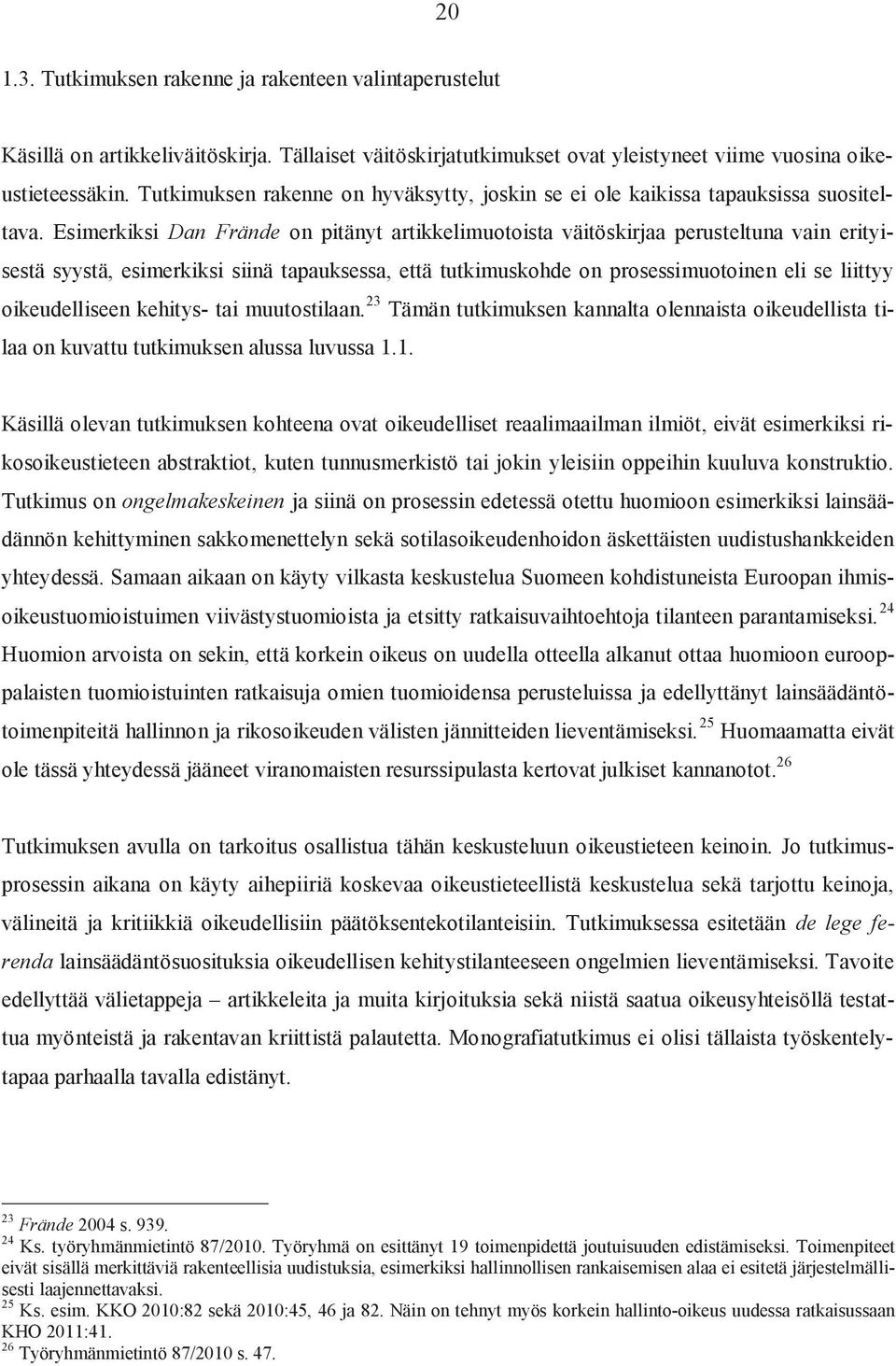 20

1.3. Tutkimuksen rakenne ja rakenteen valintaperustelut

Käsillä on artikkeliväitöskirja. Tällaiset väitöskirjatutkimukset ovat yleistyneet viime vuosina oikeustieteessäkin. Tutkimuksen rakenne on hyväksytty, joskin se ei ole kaikissa tapauksissa suositeltava. Esimerkiksi Dan Frände on pitänyt artikkelimuotoista väitöskirjaa perusteltuna vain erityisestä syystä, esimerkiksi siinä tapauksessa, että tutkimuskohde on prosessimuotoinen eli se liittyy oikeudelliseen kehitys- tai muutostilaan.$^{23}$ Tämän tutkimuksen kannalta olennaista oikeudellista tilaa on kuvattu tutkimuksen alussa luvussa 1.1.

Käsillä olevan tutkimuksen kohteena ovat oikeudelliset reaalimaailman ilmiöt, eivät esimerkiksi rikosoikeustieteen abstraktiot, kuten tunnusmerkistö tai jokin yleisiin oppeihin kuuluva konstruktio. Tutkimus on ongelmakeskeinen ja siinä on prosessin edetessä otettu huomioon esimerkiksi lainsäädännön kehittyminen sakkomenettelyn sekä sotilasoikeudenhoidon äskettäisten uudistushankkeiden yhteydessä. Samaan aikaan on käyty vilkasta keskustelua Suomeen kohdistuneista Euroopan ihmisoikeustuomioistuimen viivästystuomioista ja etsitty ratkaisuvaihtoehtoja tilanteen parantamiseksi.$^{24}$ Huomion arvoista on sekin, että korkein oikeus on uudella otteella alkanut ottaa huomioon eurooppalaisten tuomioistuinten ratkaisuja omien tuomioidensa perusteluissa ja edellyttänyt lainsäädäntötoimenpiteitä hallinnon ja rikosoikeuden välisten jännitteiden lieventämiseksi.$^{25}$ Huomaamatta eivät ole tässä yhteydessä jääneet viranomaisten resurssipulasta kertovat julkiset kannanotot.$^{26}$

Tutkimuksen avulla on tarkoitus osallistua tähän keskusteluun oikeustieteen keinoin. Jo tutkimusprosessin aikana on käyty aihepiiriä koskevaa oikeustieteellistä keskustelua sekä tarjottu keinoja, välineitä ja kritiikkiä oikeudellisiin päätöksentekotilanteisiin. Tutkimuksessa esitetään de lege ferenda lainsäädäntösuosituksia oikeudellisen kehitystilanteeseen ongelmien lieventämiseksi. Tavoite edellyttää välietappeja – artikkeleita ja muita kirjoituksia sekä niistä saatua oikeusyhteisöllä testattua myönteistä ja rakentavan kriittistä palautetta. Monografiatutkimus ei olisi tällaista työskentelytapaa parhaalla tavalla edistänyt.

$^{23}$ Frände 2004 s. 939.
$^{24}$ Ks. työryhmänmietintö 87/2010. Työryhmä on esittänyt 19 toimenpidettä joutuisuuden edistämiseksi. Toimenpiteet eivät sisällä merkittäviä rakenteellisia uudistuksia, esimerkiksi hallinnollisen rankaisemisen alaa ei esitetä järjestelmällisesti laajennettavaksi.
$^{25}$ Ks. esim. KKO 2010:82 sekä 2010:45, 46 ja 82. Näin on tehnyt myös korkein hallinto-oikeus uudessa ratkaisussaan KHO 2011:41.
$^{26}$ Työryhmänmietintö 87/2010 s. 47.